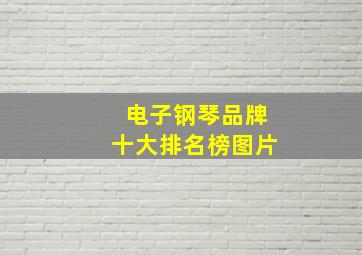 电子钢琴品牌
十大排名榜图片